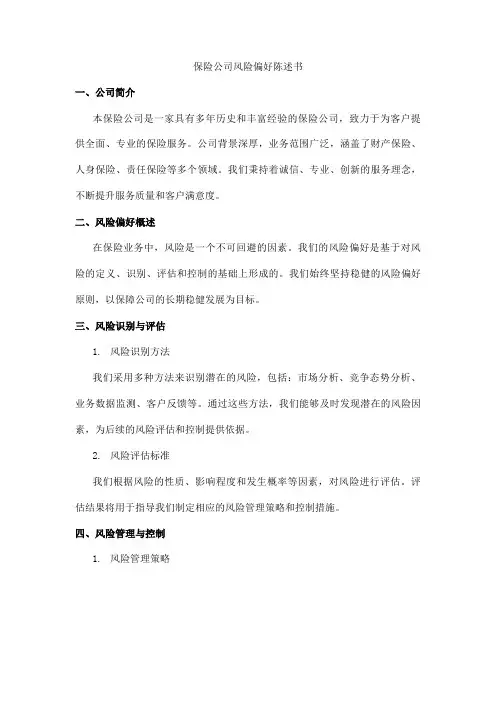 保险公司风险偏好陈述书

一、公司简介

本保险公司是一家具有多年历史和丰富经验的保险公司，致力于为客户提供全面、专业的保险服务。公司背景深厚，业务范围广泛，涵盖了财产保险、人身保险、责任保险等多个领域。我们秉持着诚信、专业、创新的服务理念，不断提升服务质量和客户满意度。

二、风险偏好概述

在保险业务中，风险是一个不可回避的因素。我们的风险偏好是基于对风险的定义、识别、评估和控制的基础上形成的。我们始终坚持稳健的风险偏好原则，以保障公司的长期稳健发展为目标。

三、风险识别与评估

1. 风险识别方法

我们采用多种方法来识别潜在的风险，包括：市场分析、竞争态势分析、业务数据监测、客户反馈等。通过这些方法，我们能够及时发现潜在的风险因素，为后续的风险评估和控制提供依据。

2. 风险评估标准

我们根据风险的性质、影响程度和发生概率等因素，对风险进行评估。评估结果将用于指导我们制定相应的风险管理策略和控制措施。

四、风险管理与控制

1. 风险管理策略